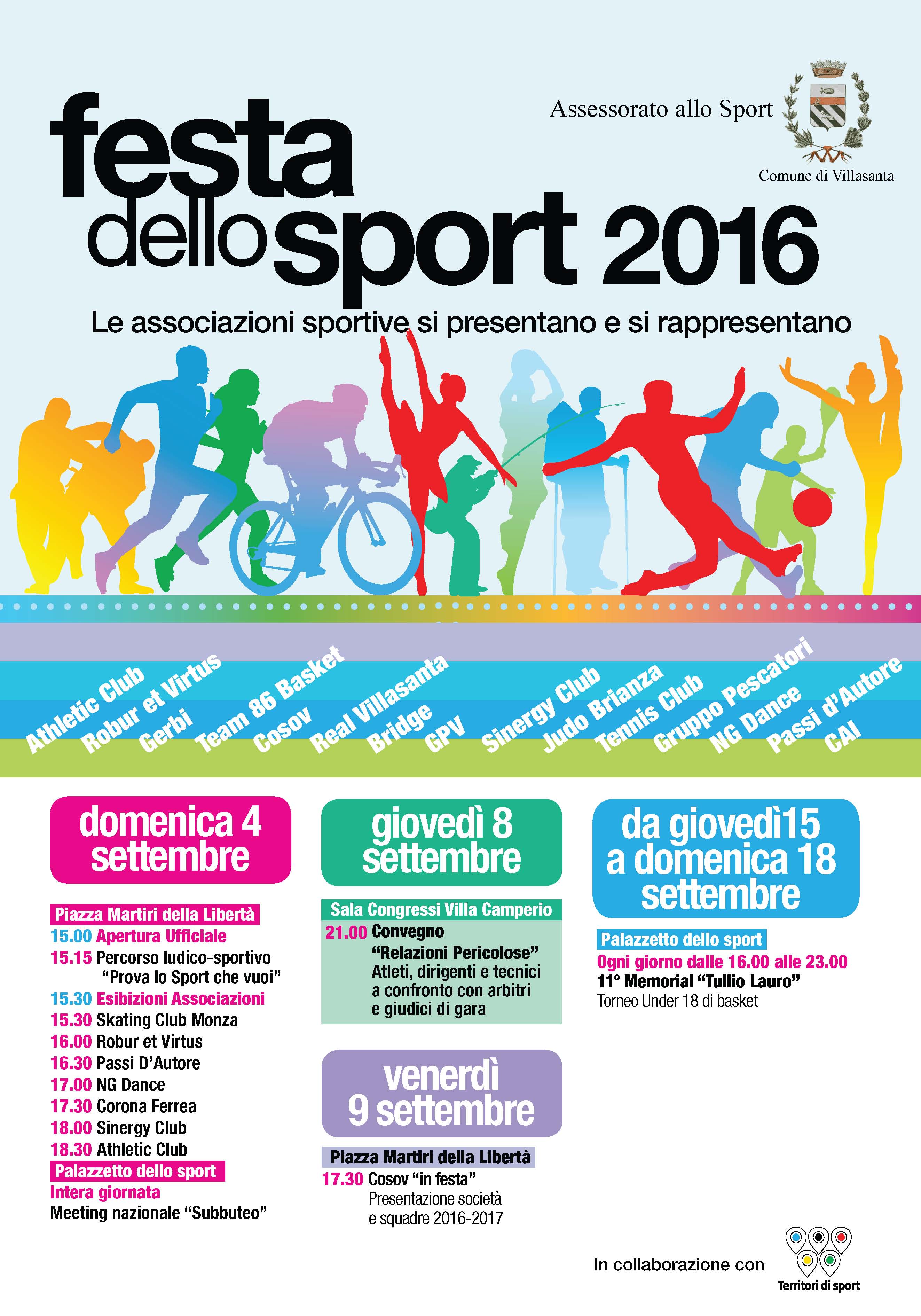 Assessorato allo Sport

Comune di Villasanta

festa dello sport 2016

Le associazioni sportive si presentano e si rappresentano

Athletic Club
Robur et Virtus
Gerbi
Team 86 Basket
Cosov
Real Villasanta
Bridge
GPV
Sinergy Club
Judo Brianza
Tennis Club
Gruppo Pescatori
NG Dance
Passi d'Autore
CAI

domenica 4 settembre

Piazza Martiri della Libertà
15.00 Apertura Ufficiale
15.15 Percorso ludico-sportivo "Prova lo Sport che vuoi"
15.30 Esibizioni Associazioni
15.30 Skating Club Monza
16.00 Robur et Virtus
16.30 Passi D'Autore
17.00 NG Dance
17.30 Corona Ferrea
18.00 Sinergy Club
18.30 Athletic Club
Palazzetto dello sport
Intera giornata
Meeting nazionale "Subbuteo"

giovedì 8 settembre

Sala Congressi Villa Camperio
21.00 Convegno "Relazioni Pericolose" Atleti, dirigenti e tecnici a confronto con arbitri e giudici di gara

venerdì 9 settembre

Piazza Martiri della Libertà
17.30 Cosov "in festa" Presentazione società e squadre 2016-2017

da giovedì15 a domenica 18 settembre

Palazzetto dello sport
Ogni giorno dalle 16.00 alle 23.00
11° Memorial "Tullio Lauro"
Torneo Under 18 di basket

In collaborazione con

Territori di sport